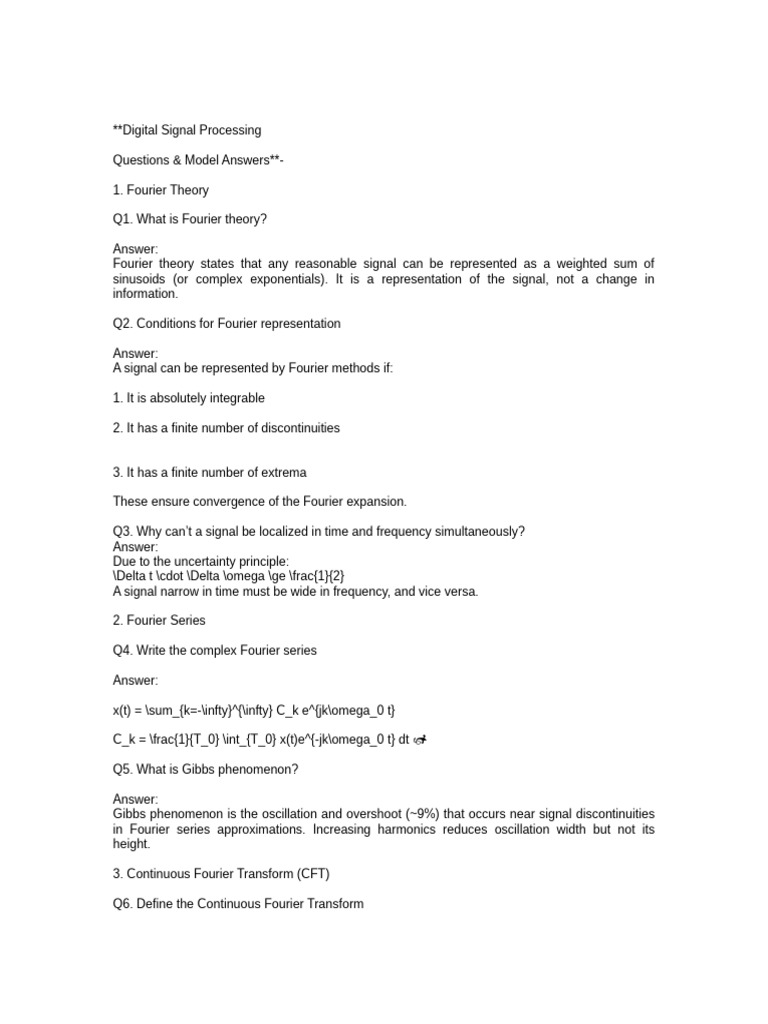 **Digital Signal Processing

Questions & Model Answers**-

1. Fourier Theory

Q1. What is Fourier theory?

Answer:
Fourier theory states that any reasonable signal can be represented as a weighted sum of sinusoids (or complex exponentials). It is a representation of the signal, not a change in information.

Q2. Conditions for Fourier representation

Answer:
A signal can be represented by Fourier methods if:

1. It is absolutely integrable

2. It has a finite number of discontinuities

3. It has a finite number of extrema

These ensure convergence of the Fourier expansion.

Q3. Why can't a signal be localized in time and frequency simultaneously?
Answer:
Due to the uncertainty principle:
\Delta t \cdot \Delta \omega \ge \frac{1}{2}
A signal narrow in time must be wide in frequency, and vice versa.

2. Fourier Series

Q4. Write the complex Fourier series

Answer:

x(t) = \sum_{k=-\infty}^{\infty} C_k e^{jk\omega_0 t}

C_k = \frac{1}{T_0} \int_{T_0} x(t)e^{-jk\omega_0 t} dt

Q5. What is Gibbs phenomenon?

Answer:
Gibbs phenomenon is the oscillation and overshoot (~9%) that occurs near signal discontinuities in Fourier series approximations. Increasing harmonics reduces oscillation width but not its height.

3. Continuous Fourier Transform (CFT)

Q6. Define the Continuous Fourier Transform